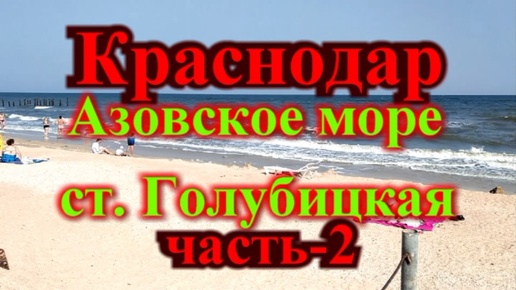 Краснодар
Азовское море

ст. Голубицкая
часть-2